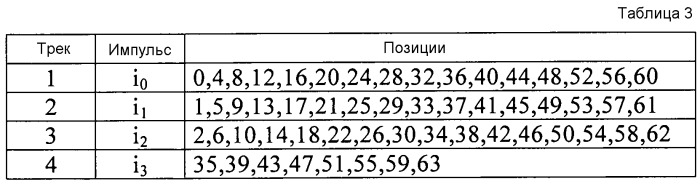 Таблица 3

| Трек | Импульс | Позиции |
|---|---|---|
| 1 | $i_0$ | 0,4,8,12,16,20,24,28,32,36,40,44,48,52,56,60 |
| 2 | $i_1$ | 1,5,9,13,17,21,25,29,33,37,41,45,49,53,57,61 |
| 3 | $i_2$ | 2,6,10,14,18,22,26,30,34,38,42,46,50,54,58,62 |
| 4 | $i_3$ | 35,39,43,47,51,55,59,63 |